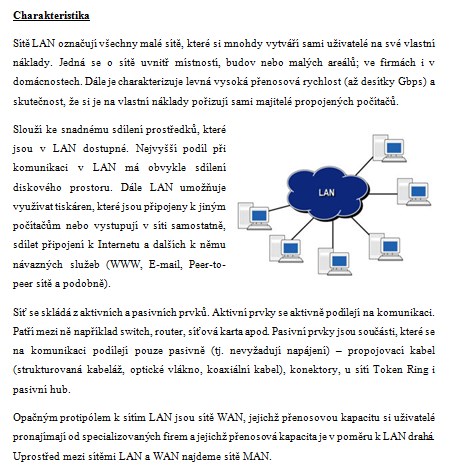 Charakteristika

Sítě LAN označují všechny malé sítě, které si mnohdy vytváří sami uživatelé na své vlastní náklady. Jedná se o sítě uvnitř místností, budov nebo malých areálů; ve firmách i v domácnostech. Dále je charakterizuje levná vysoká přenosová rychlost (až desítky Gbps) a skutečnost, že si je na vlastní náklady pořizují sami majitelé propojených počítačů.

Slouží ke snadnému sdílení prostředků, které jsou v LAN dostupné. Nejvyšší podíl při komunikaci v LAN má obvykle sdílení diskového prostoru. Dále LAN umožňuje využívat tiskáren, které jsou připojeny k jiným počítačům nebo vystupují v síti samostatně, sdílet připojení k Internetu a dalších k němu návazných služeb (WWW, E-mail, Peer-to-peer sítě a podobně).

LAN

Síť se skládá z aktivních a pasivních prvků. Aktivní prvky se aktivně podílejí na komunikaci. Patří mezi ně například switch, router, síťová karta apod. Pasivní prvky jsou součásti, které se na komunikaci podílejí pouze pasivně (tj. nevyžadují napájení) – propojovací kabel (strukturovaná kabeláž, optické vlákno, koaxiální kabel), konektory, u sítí Token Ring i pasivní hub.

Opačným protipólem k sítím LAN jsou sítě WAN, jejichž přenosovou kapacitu si uživatelé pronajímají od specializovaných firem a jejichž přenosová kapacita je v poměru k LAN drahá. Uprostřed mezi sítěmi LAN a WAN najdeme sítě MAN.